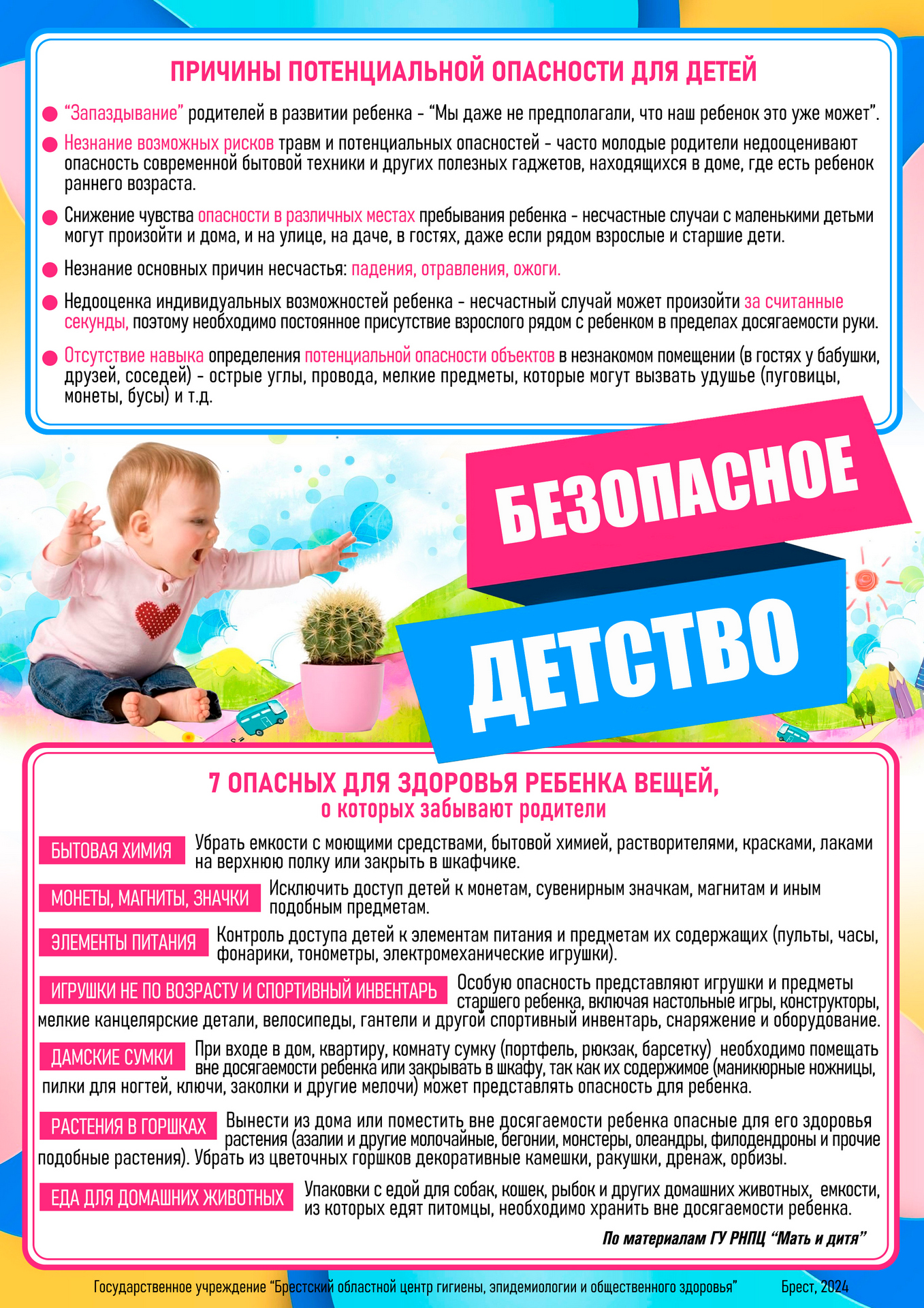 ПРИЧИНЫ ПОТЕНЦИАЛЬНОЙ ОПАСНОСТИ ДЛЯ ДЕТЕЙ

“Запаздывание” родителей в развитии ребенка - “Мы даже не предполагали, что наш ребенок это уже может”.

Незнание возможных рисков травм и потенциальных опасностей - часто молодые родители недооценивают опасность современной бытовой техники и других полезных гаджетов, находящихся в доме, где есть ребенок раннего возраста.

Снижение чувства опасности в различных местах пребывания ребенка - несчастные случаи с маленькими детьми могут произойти и дома, и на улице, на даче, в гостях, даже если рядом взрослые и старшие дети.

Незнание основных причин несчастья: падения, отравления, ожоги.

Недооценка индивидуальных возможностей ребенка - несчастный случай может произойти за считанные секунды, поэтому необходимо постоянное присутствие взрослого рядом с ребенком в пределах досягаемости руки.

Отсутствие навыка определения потенциальной опасности объектов в незнакомом помещении (в гостях у бабушки, друзей, соседей) - острые углы, провода, мелкие предметы, которые могут вызвать удушье (пуговицы, монеты, бусы) и т.д.

БЕЗОПАСНОЕ ДЕТСТВО

7 ОПАСНЫХ ДЛЯ ЗДОРОВЬЯ РЕБЕНКА ВЕЩЕЙ, о которых забывают родители

БЫТОВАЯ ХИМИЯ Убрать емкости с моющими средствами, бытовой химией, растворителями, красками, лаками на верхнюю полку или закрыть в шкафчике.

МОНЕТЫ, МАГНИТЫ, ЗНАЧКИ Исключить доступ детей к монетам, сувенирным значкам, магнитам и иным подобным предметам.

ЭЛЕМЕНТЫ ПИТАНИЯ Контроль доступа детей к элементам питания и предметам их содержащих (пульты, часы, фонарики, тонометры, электромеханические игрушки).

ИГРУШКИ НЕ ПО ВОЗРАСТУ И СПОРТИВНЫЙ ИНВЕНТАРЬ Особую опасность представляют игрушки и предметы старшего ребенка, включая настольные игры, конструкторы, мелкие канцелярские детали, велосипеды, гантели и другой спортивный инвентарь, снаряжение и оборудование.

ДАМСКИЕ СУМКИ При входе в дом, квартиру, комнату сумку (портфель, рюкзак, барсетку) необходимо помещать вне досягаемости ребенка или закрывать в шкафу, так как их содержимое (маникюрные ножницы, пилки для ногтей, ключи, заколки и другие мелочи) может представлять опасность для ребенка.

РАСТЕНИЯ В ГОРШКАХ Вынести из дома или поместить вне досягаемости ребенка опасные для его здоровья растения (азалии и другие молочайные, бегонии, монстеры, олеандры, филодендроны и прочие подобные растения). Убрать из цветочных горшков декоративные камешки, ракушки, дренаж, орбизы.

ЕДА ДЛЯ ДОМАШНИХ ЖИВОТНЫХ Упаковки с едой для собак, кошек, рыбок и других домашних животных, емкости, из которых едят питомцы, необходимо хранить вне досягаемости ребенка.

По материалам ГУ РНПЦ “Мать и дитя”

Государственное учреждение “Брестский областной центр гигиены, эпидемиологии и общественного здоровья” Брест, 2024